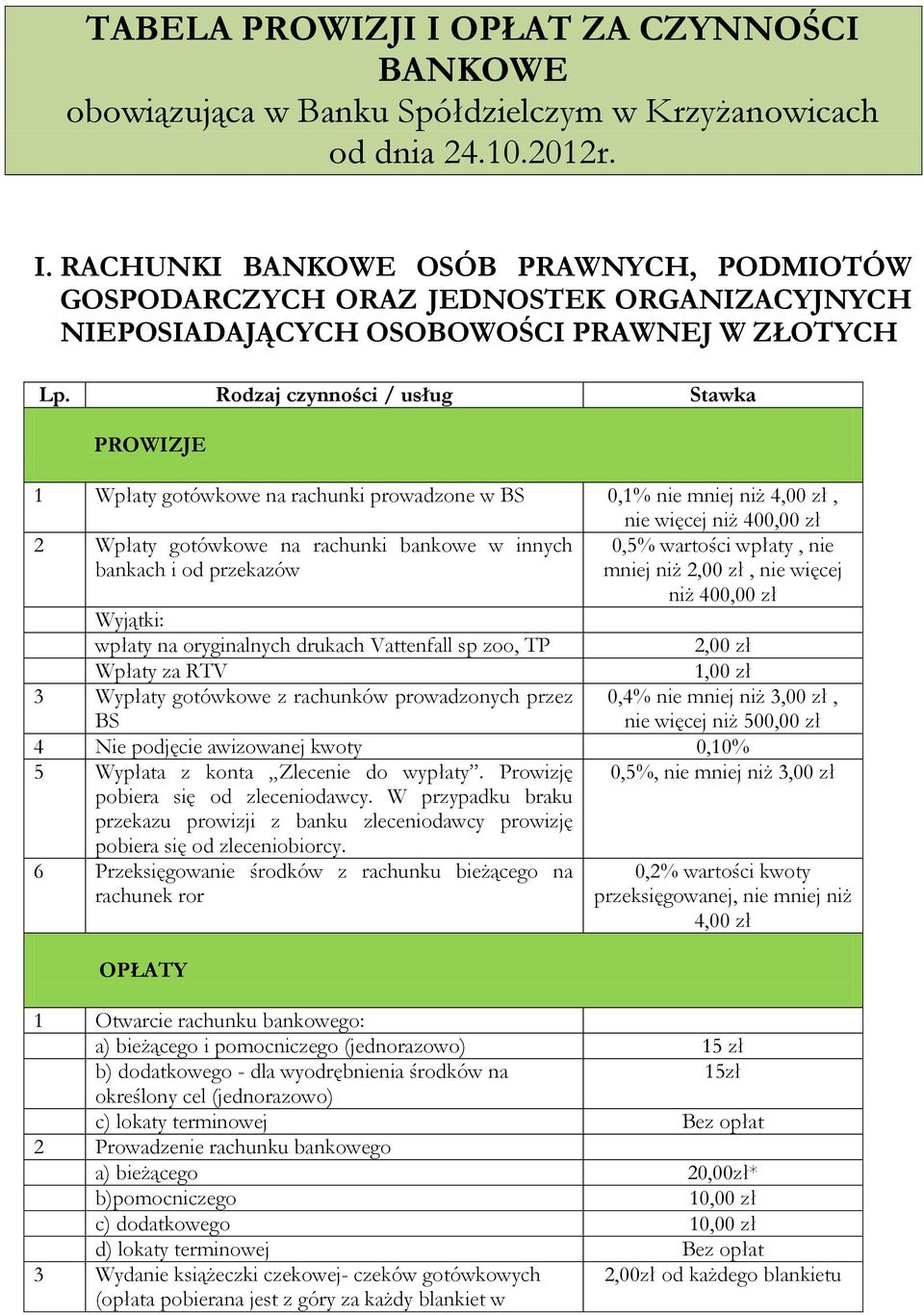 TABELA PROWIZJI I OPŁAT ZA CZYNNOŚCI BANKOWE
obowiązująca w Banku Spółdzielczym w Krzyżanowicach od dnia 24.10.2012r.

I. RACHUNKI BANKOWE OSÓB PRAWNYCH, PODMIOTÓW GOSPODARCZYCH ORAZ JEDNOSTEK ORGANIZACYJNYCH NIEPOSIADAJĄCYCH OSOBOWOŚCI PRAWNEJ W ZŁOTYCH

| Lp. | Rodzaj czynności / usług | Stawka |
|---|---|---|
| | PROWIZJE | |
| 1 | Wpłaty gotówkowe na rachunki prowadzone w BS | 0,1% nie mniej niż 4,00 zł , nie więcej niż 400,00 zł |
| 2 | Wpłaty gotówkowe na rachunki bankowe w innych bankach i od przekazów | 0,5% wartości wpłaty , nie mniej niż 2,00 zł , nie więcej niż 400,00 zł |
| | Wyjątki: | |
| | wpłaty na oryginalnych drukach Vattenfall sp zoo, TP | 2,00 zł |
| | Wpłaty za RTV | 1,00 zł |
| 3 | Wypłaty gotówkowe z rachunków prowadzonych przez BS | 0,4% nie mniej niż 3,00 zł , nie więcej niż 500,00 zł |
| 4 | Nie podjęcie awizowanej kwoty | 0,10% |
| 5 | Wypłata z konta „Zlecenie do wypłaty”. Prowizję pobiera się od zleceniodawcy. W przypadku braku przekazu prowizji z banku zleceniodawcy prowizję pobiera się od zleceniobiorcy. | 0,5%, nie mniej niż 3,00 zł |
| 6 | Przeksięgowanie środków z rachunku bieżącego na rachunek ror | 0,2% wartości kwoty przeksięgowanej, nie mniej niż 4,00 zł |
| | OPŁATY | |
| 1 | Otwarcie rachunku bankowego: | |
| | a) bieżącego i pomocniczego (jednorazowo) | 15 zł |
| | b) dodatkowego - dla wyodrębnienia środków na określony cel (jednorazowo) | 15zł |
| | c) lokaty terminowej | Bez opłat |
| 2 | Prowadzenie rachunku bankowego | |
| | a) bieżącego | 20,00zł* |
| | b)pomocniczego | 10,00 zł |
| | c) dodatkowego | 10,00 zł |
| | d) lokaty terminowej | Bez opłat |
| 3 | Wydanie książeczki czekowej- czeków gotówkowych (opłata pobierana jest z góry za każdy blankiet w | 2,00zł od każdego blankietu |